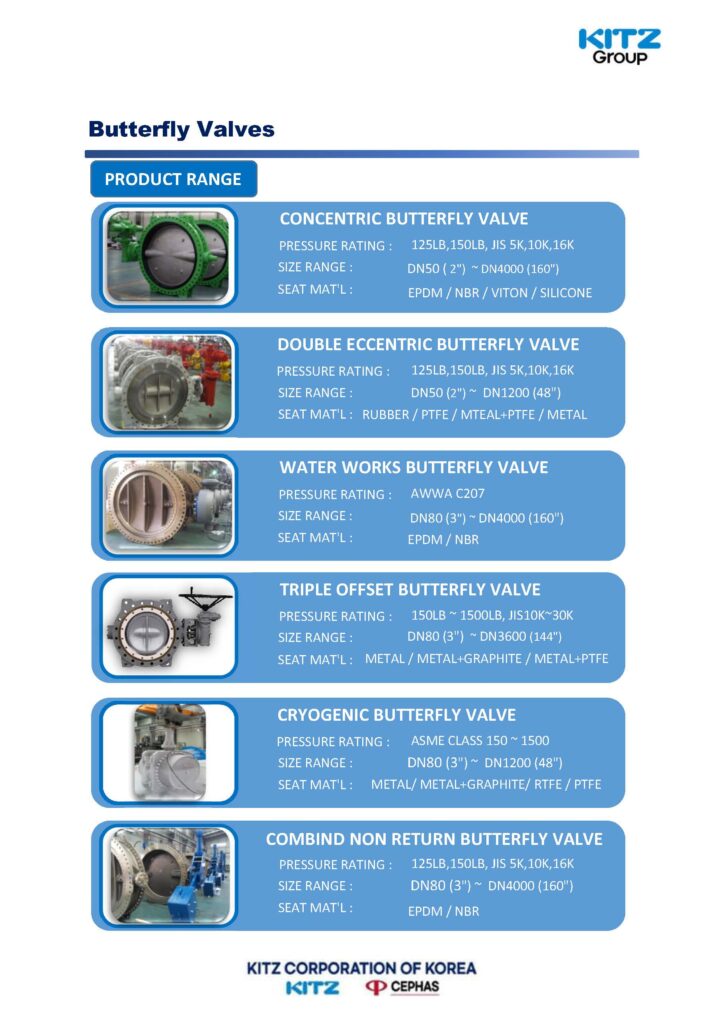 KITZ Group

Butterfly Valves

PRODUCT RANGE

CONCENTRIC BUTTERFLY VALVE
PRESSURE RATING : 125LB,150LB, JIS 5K,10K,16K
SIZE RANGE : DN50 ( 2") ~ DN4000 (160")
SEAT MAT'L : EPDM / NBR / VITON / SILICONE

DOUBLE ECCENTRIC BUTTERFLY VALVE
PRESSURE RATING : 125LB,150LB, JIS 5K,10K,16K
SIZE RANGE : DN50 (2") ~ DN1200 (48")
SEAT MAT'L : RUBBER / PTFE / MTEAL+PTFE / METAL

WATER WORKS BUTTERFLY VALVE
PRESSURE RATING : AWWA C207
SIZE RANGE : DN80 (3") ~ DN4000 (160")
SEAT MAT'L : EPDM / NBR

TRIPLE OFFSET BUTTERFLY VALVE
PRESSURE RATING : 150LB ~ 1500LB, JIS10K~30K
SIZE RANGE : DN80 (3") ~ DN3600 (144")
SEAT MAT'L : METAL / METAL+GRAPHITE / METAL+PTFE

CRYOGENIC BUTTERFLY VALVE
PRESSURE RATING : ASME CLASS 150 ~ 1500
SIZE RANGE : DN80 (3") ~ DN1200 (48")
SEAT MAT'L : METAL/ METAL+GRAPHITE/ RTFE / PTFE

COMBIND NON RETURN BUTTERFLY VALVE
PRESSURE RATING : 125LB,150LB, JIS 5K,10K,16K
SIZE RANGE : DN80 (3") ~ DN4000 (160")
SEAT MAT'L : EPDM / NBR

KITZ CORPORATION OF KOREA
KITZ CEPHAS